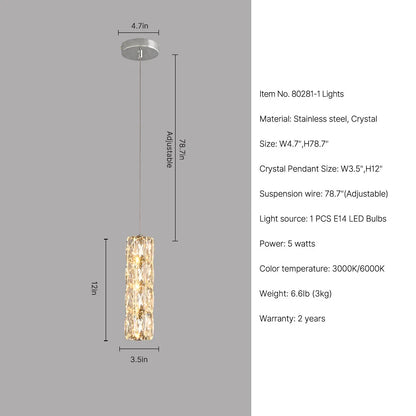 4.7in

Adjustable

78.7in

12in

3.5in

Item No. 80281-1 Lights

Material: Stainless steel, Crystal

Size: W4.7",H78.7"

Crystal Pendant Size: W3.5",H12"

Suspension wire: 78.7"(Adjustable)

Light source: 1 PCS E14 LED Bulbs

Power: 5 watts

Color temperature: 3000K/6000K

Weight: 6.6lb (3kg)

Warranty: 2 years